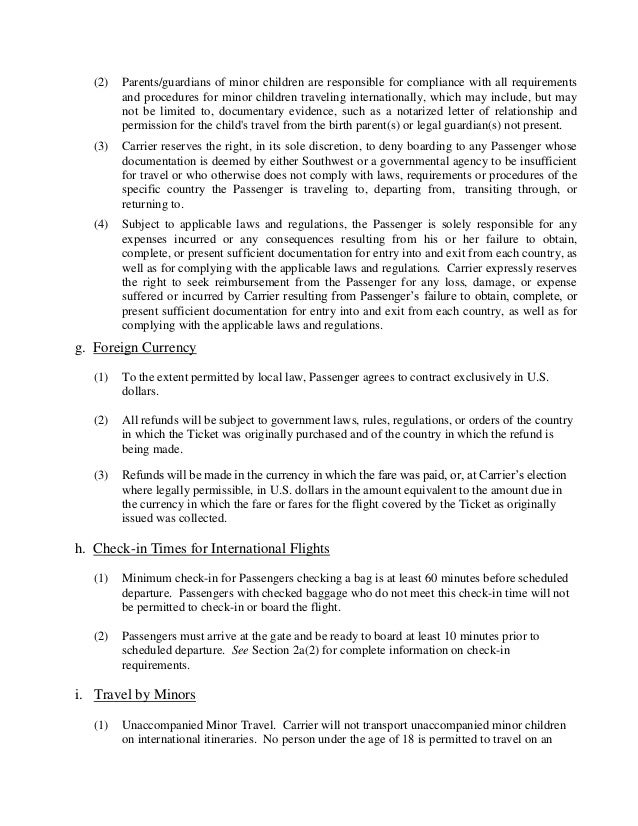 (2) Parents/guardians of minor children are responsible for compliance with all requirements and procedures for minor children traveling internationally, which may include, but may not be limited to, documentary evidence, such as a notarized letter of relationship and permission for the child's travel from the birth parent(s) or legal guardian(s) not present.

(3) Carrier reserves the right, in its sole discretion, to deny boarding to any Passenger whose documentation is deemed by either Southwest or a governmental agency to be insufficient for travel or who otherwise does not comply with laws, requirements or procedures of the specific country the Passenger is traveling to, departing from, transiting through, or returning to.

(4) Subject to applicable laws and regulations, the Passenger is solely responsible for any expenses incurred or any consequences resulting from his or her failure to obtain, complete, or present sufficient documentation for entry into and exit from each country, as well as for complying with the applicable laws and regulations. Carrier expressly reserves the right to seek reimbursement from the Passenger for any loss, damage, or expense suffered or incurred by Carrier resulting from Passenger's failure to obtain, complete, or present sufficient documentation for entry into and exit from each country, as well as for complying with the applicable laws and regulations.

g. Foreign Currency

(1) To the extent permitted by local law, Passenger agrees to contract exclusively in U.S. dollars.

(2) All refunds will be subject to government laws, rules, regulations, or orders of the country in which the Ticket was originally purchased and of the country in which the refund is being made.

(3) Refunds will be made in the currency in which the fare was paid, or, at Carrier's election where legally permissible, in U.S. dollars in the amount equivalent to the amount due in the currency in which the fare or fares for the flight covered by the Ticket as originally issued was collected.

h. Check-in Times for International Flights

(1) Minimum check-in for Passengers checking a bag is at least 60 minutes before scheduled departure. Passengers with checked baggage who do not meet this check-in time will not be permitted to check-in or board the flight.

(2) Passengers must arrive at the gate and be ready to board at least 10 minutes prior to scheduled departure. See Section 2a(2) for complete information on check-in requirements.

i. Travel by Minors

(1) Unaccompanied Minor Travel. Carrier will not transport unaccompanied minor children on international itineraries. No person under the age of 18 is permitted to travel on an